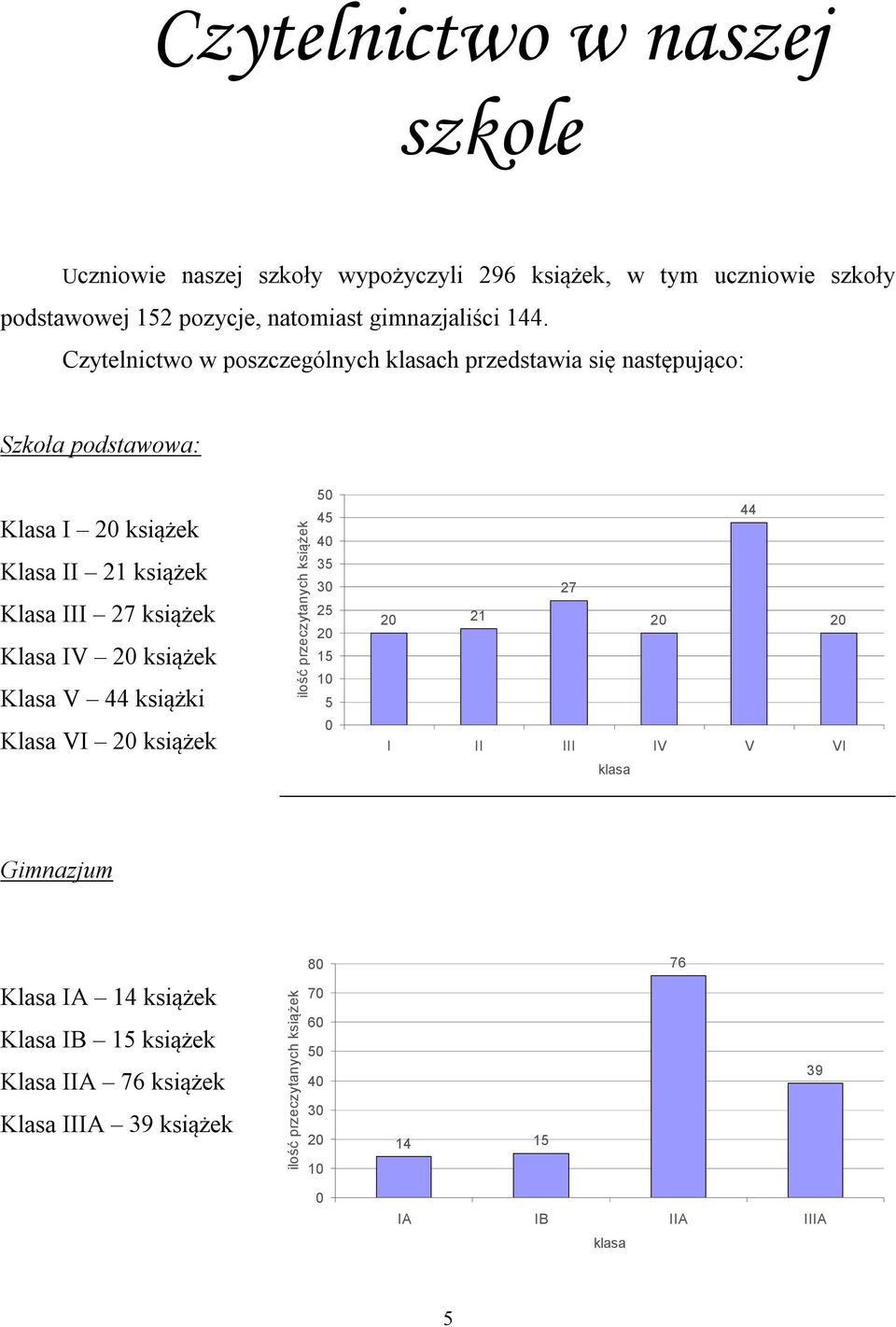 Czytelnictwo w naszej szkole

Uczniowie naszej szkoły wypożyczyli 296 książek, w tym uczniowie szkoły podstawowej 152 pozycje, natomiast gimnazjaliści 144.

Czytelnictwo w poszczególnych klasach przedstawia się następująco:

Szkoła podstawowa:

Klasa I – 20 książek
Klasa II – 21 książek
Klasa III – 27 książek
Klasa IV – 20 książek
Klasa V – 44 książki
Klasa VI – 20 książek

ilość przeczytanych książek
50
45
40
35
30
25
20
15
10
5
0
20 21 27 20 44 20
I II III IV V VI
klasa

Gimnazjum

Klasa IA – 14 książek
Klasa IB – 15 książek
Klasa IIA – 76 książek
Klasa IIIA – 39 książek

ilość przeczytanych książek
80
70
60
50
40
30
20
10
0
14 15 76 39
IA IB IIA IIIA
klasa

5